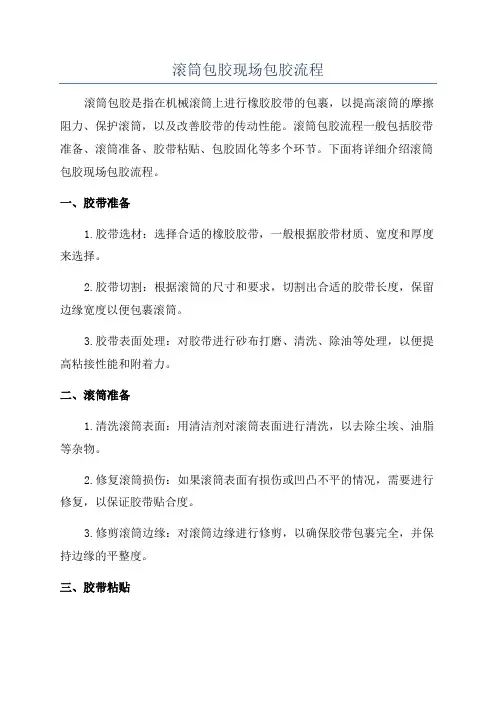 滚筒包胶现场包胶流程

滚筒包胶是指在机械滚筒上进行橡胶胶带的包裹，以提高滚筒的摩擦阻力、保护滚筒，以及改善胶带的传动性能。滚筒包胶流程一般包括胶带准备、滚筒准备、胶带粘贴、包胶固化等多个环节。下面将详细介绍滚筒包胶现场包胶流程。

一、胶带准备

1.胶带选材：选择合适的橡胶胶带，一般根据胶带材质、宽度和厚度来选择。

2.胶带切割：根据滚筒的尺寸和要求，切割出合适的胶带长度，保留边缘宽度以便包裹滚筒。

3.胶带表面处理：对胶带进行砂布打磨、清洗、除油等处理，以便提高粘接性能和附着力。

二、滚筒准备

1.清洗滚筒表面：用清洁剂对滚筒表面进行清洗，以去除尘埃、油脂等杂物。

2.修复滚筒损伤：如果滚筒表面有损伤或凹凸不平的情况，需要进行修复，以保证胶带贴合度。

3.修剪滚筒边缘：对滚筒边缘进行修剪，以确保胶带包裹完全，并保持边缘的平整度。

三、胶带粘贴